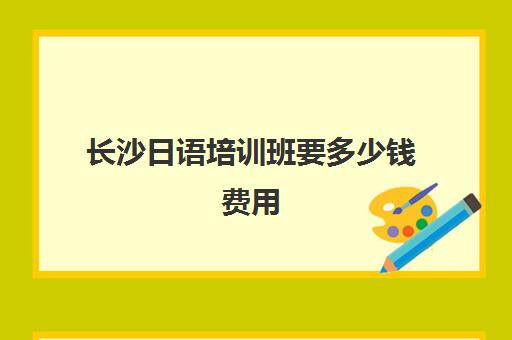 长沙日语培训班要多少钱费用